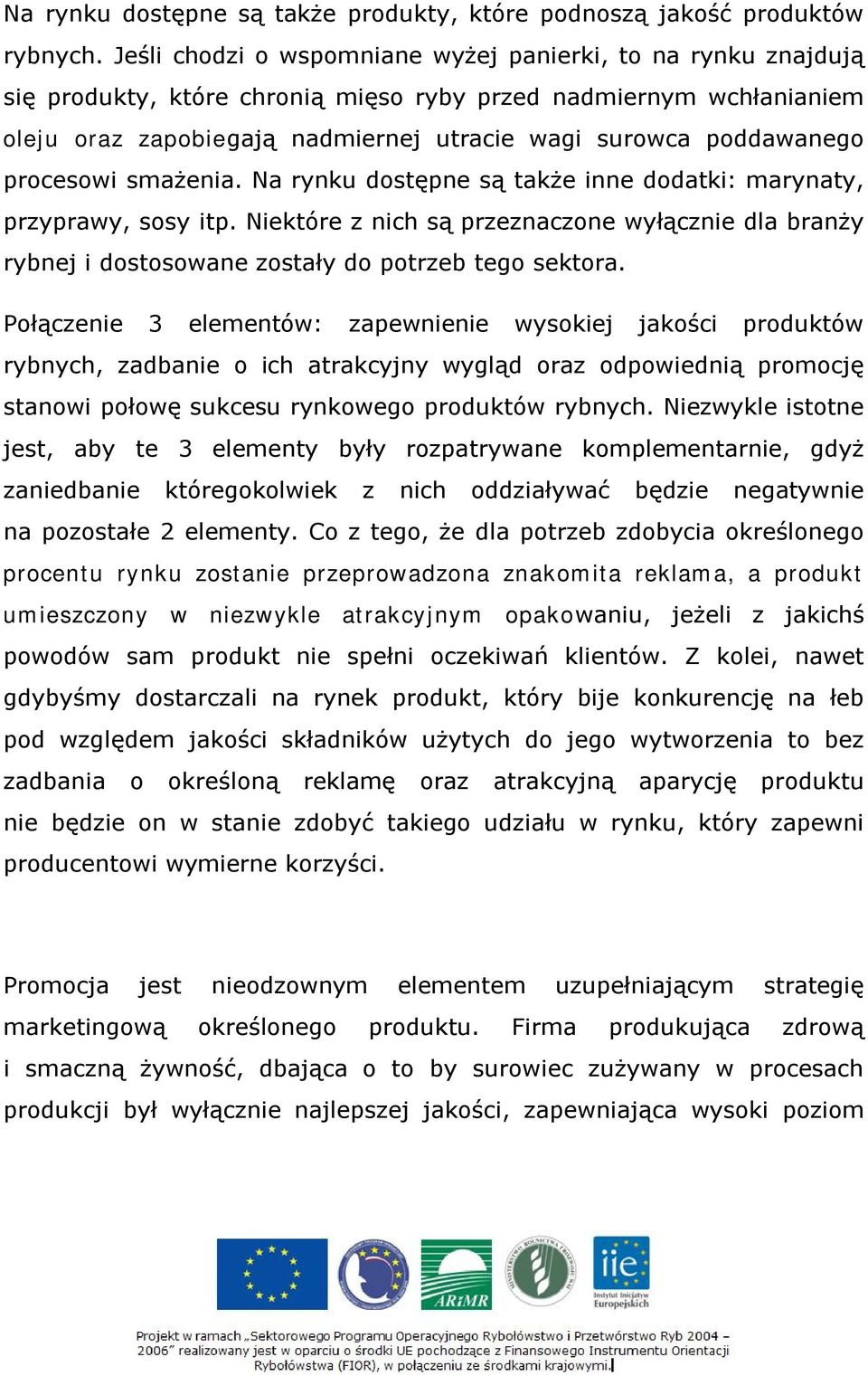 Na rynku dostępne są także produkty, które podnoszą jakość produktów rybnych. Jeśli chodzi o wspomniane wyżej panierki, to na rynku znajdują się produkty, które chronią mięso ryby przed nadmiernym wchłanianiem oleju oraz zapobiegają nadmiernej utracie wagi surowca poddawanego procesowi smażenia. Na rynku dostępne są także inne dodatki: marynaty, przyprawy, sosy itp. Niektóre z nich są przeznaczone wyłącznie dla branży rybnej i dostosowane zostały do potrzeb tego sektora.

Połączenie 3 elementów: zapewnienie wysokiej jakości produktów rybnych, zadbanie o ich atrakcyjny wygląd oraz odpowiednią promocję stanowi połowę sukcesu rynkowego produktów rybnych. Niezwykle istotne jest, aby te 3 elementy były rozpatrywane komplementarnie, gdyż zaniedbanie któregokolwiek z nich oddziaływać będzie negatywnie na pozostałe 2 elementy. Co z tego, że dla potrzeb zdobycia określonego procentu rynku zostanie przeprowadzona znakomita reklama, a produkt umieszczony w niezwykle atrakcyjnym opakowaniu, jeżeli z jakichś powodów sam produkt nie spełni oczekiwań klientów. Z kolei, nawet gdybyśmy dostarczali na rynek produkt, który bije konkurencję na łeb pod względem jakości składników użytych do jego wytworzenia to bez zadbania o określoną reklamę oraz atrakcyjną aparycję produktu nie będzie on w stanie zdobyć takiego udziału w rynku, który zapewni producentowi wymierne korzyści.

Promocja jest nieodzownym elementem uzupełniającym strategię marketingową określonego produktu. Firma produkująca zdrową i smaczną żywność, dbająca o to by surowiec zużywany w procesach produkcji był wyłącznie najlepszej jakości, zapewniająca wysoki poziom

ARiMR

iie
Instytut Inicjatyw Europejskich

Projekt w ramach „Sektorowego Programu Operacyjnego Rybołówstwo i Przetwórstwo Ryb 2004 – 2006" realizowany jest w oparciu o środki UE pochodzące z Finansowego Instrumentu Orientacji Rybołówstwa (FIOR), w połączeniu ze środkami krajowymi.